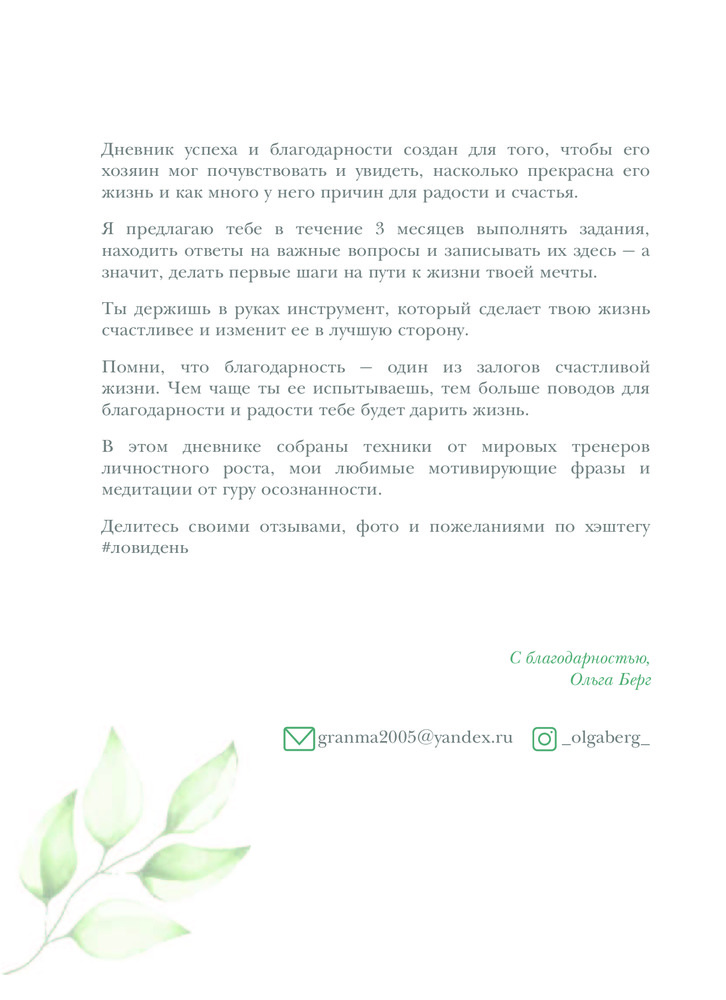 Дневник успеха и благодарности создан для того, чтобы его хозяин мог почувствовать и увидеть, насколько прекрасна его жизнь и как много у него причин для радости и счастья.

Я предлагаю тебе в течение 3 месяцев выполнять задания, находить ответы на важные вопросы и записывать их здесь — а значит, делать первые шаги на пути к жизни твоей мечты.

Ты держишь в руках инструмент, который сделает твою жизнь счастливее и изменит ее в лучшую сторону.

Помни, что благодарность — один из залогов счастливой жизни. Чем чаще ты ее испытываешь, тем больше поводов для благодарности и радости тебе будет дарить жизнь.

В этом дневнике собраны техники от мировых тренеров личностного роста, мои любимые мотивирующие фразы и медитации от гуру осознанности.

Делитесь своими отзывами, фото и пожеланиями по хэштегу #ловидень

С благодарностью,
Ольга Берг

granma2005@yandex.ru _olgaberg_